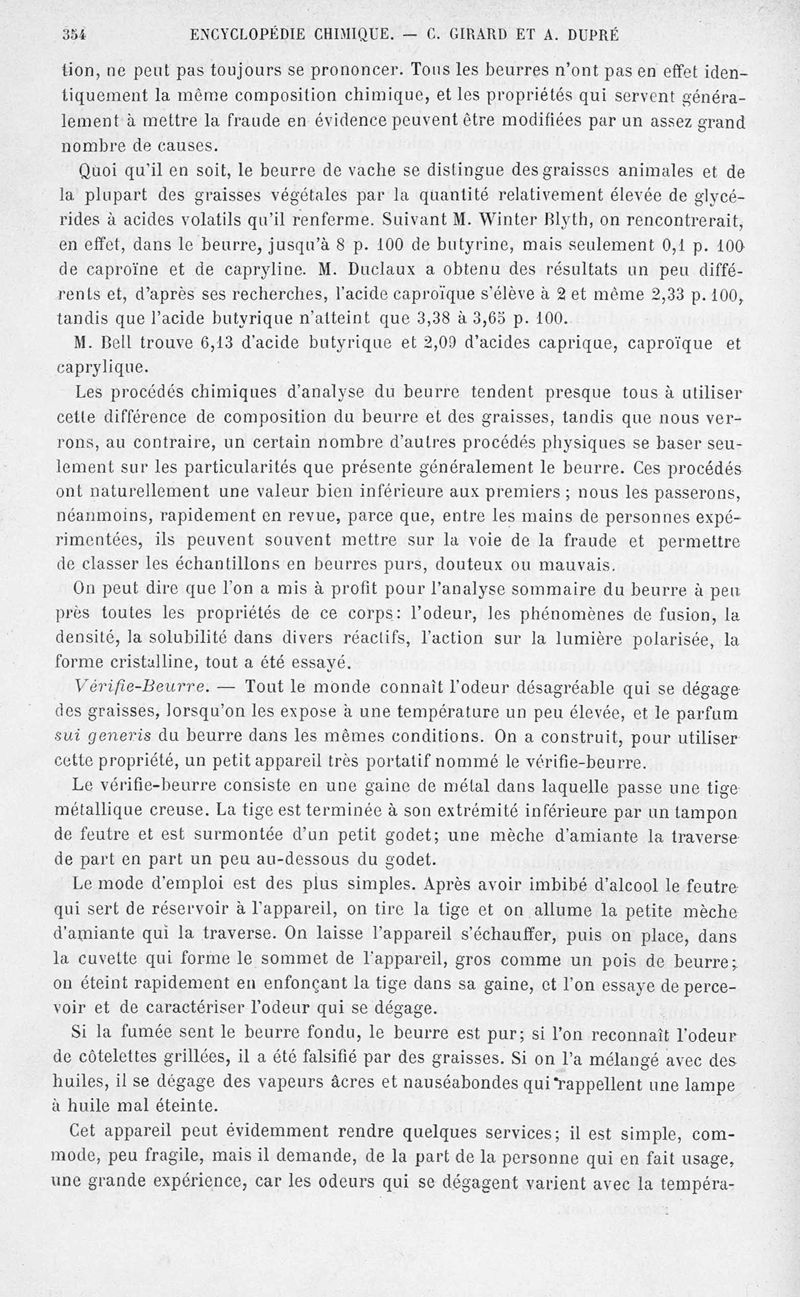 354 ENCYCLOPÉDIE CHIMIQUE. — C. GIRARD ET A. DUPRÉ

tion, ne peut pas toujours se prononcer. Tous les beurres n'ont pas en effet identiquement la même composition chimique, et les propriétés qui servent généralement à mettre la fraude en évidence peuvent être modifiées par un assez grand nombre de causes.

Quoi qu'il en soit, le beurre de vache se distingue des graisses animales et de la plupart des graisses végétales par la quantité relativement élevée de glycérides à acides volatils qu'il renferme. Suivant M. Winter Blyth, on rencontrerait, en effet, dans le beurre, jusqu'à 8 p. 100 de butyrine, mais seulement 0,1 p. 100 de caproïne et de capryline. M. Duclaux a obtenu des résultats un peu différents et, d'après ses recherches, l'acide caproïque s'élève à 2 et même 2,33 p. 100, tandis que l'acide butyrique n'atteint que 3,38 à 3,65 p. 100.

M. Bell trouve 6,13 d'acide butyrique et 2,09 d'acides caprique, caproïque et caprylique.

Les procédés chimiques d'analyse du beurre tendent presque tous à utiliser cette différence de composition du beurre et des graisses, tandis que nous verrons, au contraire, un certain nombre d'autres procédés physiques se baser seulement sur les particularités que présente généralement le beurre. Ces procédés ont naturellement une valeur bien inférieure aux premiers ; nous les passerons, néanmoins, rapidement en revue, parce que, entre les mains de personnes expérimentées, ils peuvent souvent mettre sur la voie de la fraude et permettre de classer les échantillons en beurres purs, douteux ou mauvais.

On peut dire que l'on a mis à profit pour l'analyse sommaire du beurre à peu près toutes les propriétés de ce corps: l'odeur, les phénomènes de fusion, la densité, la solubilité dans divers réactifs, l'action sur la lumière polarisée, la forme cristalline, tout a été essayé.

Vérifie-Beurre. — Tout le monde connaît l'odeur désagréable qui se dégage des graisses, lorsqu'on les expose à une température un peu élevée, et le parfum sui generis du beurre dans les mêmes conditions. On a construit, pour utiliser cette propriété, un petit appareil très portatif nommé le vérifie-beurre.

Le vérifie-beurre consiste en une gaine de métal dans laquelle passe une tige métallique creuse. La tige est terminée à son extrémité inférieure par un tampon de feutre et est surmontée d'un petit godet; une mèche d'amiante la traverse de part en part un peu au-dessous du godet.

Le mode d'emploi est des plus simples. Après avoir imbibé d'alcool le feutre qui sert de réservoir à l'appareil, on tire la tige et on allume la petite mèche d'amiante qui la traverse. On laisse l'appareil s'échauffer, puis on place, dans la cuvette qui forme le sommet de l'appareil, gros comme un pois de beurre; on éteint rapidement en enfonçant la tige dans sa gaine, et l'on essaye de percevoir et de caractériser l'odeur qui se dégage.

Si la fumée sent le beurre fondu, le beurre est pur; si l'on reconnaît l'odeur de côtelettes grillées, il a été falsifié par des graisses. Si on l'a mélangé avec des huiles, il se dégage des vapeurs âcres et nauséabondes qui rappellent une lampe à huile mal éteinte.

Cet appareil peut évidemment rendre quelques services; il est simple, commode, peu fragile, mais il demande, de la part de la personne qui en fait usage, une grande expérience, car les odeurs qui se dégagent varient avec la tempéra-